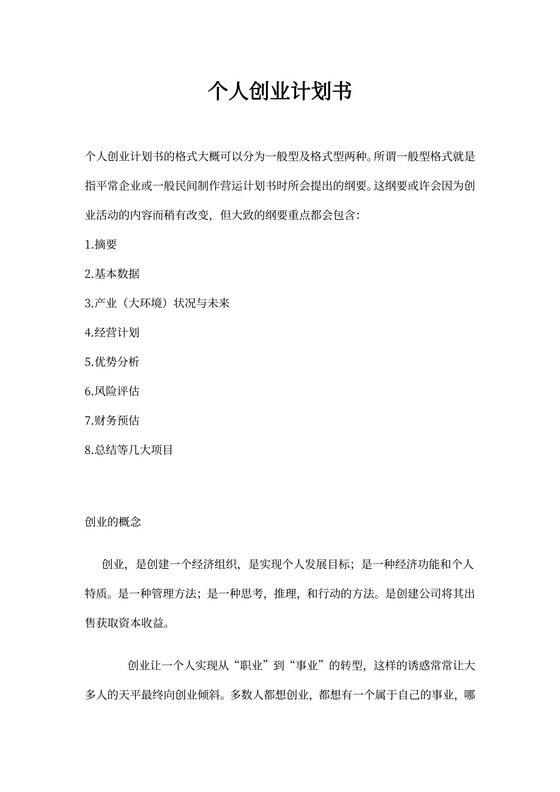 个人创业计划书

个人创业计划书的格式大概可以分为一般型及格式型两种。所谓一般型格式就是指平常企业或一般民间制作营运计划书时所会提出的纲要。这纲要或许会因为创业活动的内容而稍有改变，但大致的纲要重点都会包含：

1.摘要

2.基本数据

3.产业（大环境）状况与未来

4.经营计划

5.优势分析

6.风险评估

7.财务预估

8.总结等几大项目

创业的概念

创业，是创建一个经济组织，是实现个人发展目标；是一种经济功能和个人特质。是一种管理方法；是一种思考，推理，和行动的方法。是创建公司将其出售获取资本收益。

创业让一个人实现从“职业”到“事业”的转型，这样的诱惑常常让大多人的天平最终向创业倾斜。多数人都想创业，都想有一个属于自己的事业，哪